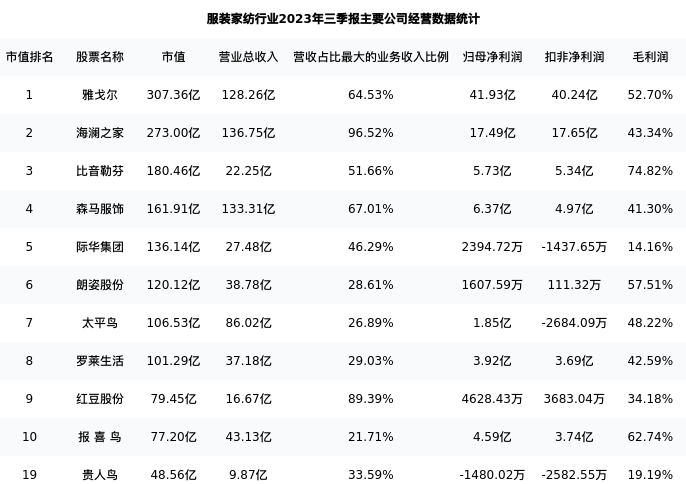 服装家纺行业2023年三季报主要公司经营数据统计

| 市值排名 | 股票名称 | 市值 | 营业总收入 | 营收占比最大的业务收入比例 | 归母净利润 | 扣非净利润 | 毛利润 |
|---|---|---|---|---|---|---|---|
| 1 | 雅戈尔 | 307.36亿 | 128.26亿 | 64.53% | 41.93亿 | 40.24亿 | 52.70% |
| 2 | 海澜之家 | 273.00亿 | 136.75亿 | 96.52% | 17.49亿 | 17.65亿 | 43.34% |
| 3 | 比音勒芬 | 180.46亿 | 22.25亿 | 51.66% | 5.73亿 | 5.34亿 | 74.82% |
| 4 | 森马服饰 | 161.91亿 | 133.31亿 | 67.01% | 6.37亿 | 4.97亿 | 41.30% |
| 5 | 际华集团 | 136.14亿 | 27.48亿 | 46.29% | 2394.72万 | -1437.65万 | 14.16% |
| 6 | 朗姿股份 | 120.12亿 | 38.78亿 | 28.61% | 1607.59万 | 111.32万 | 57.51% |
| 7 | 太平鸟 | 106.53亿 | 86.02亿 | 26.89% | 1.85亿 | -2684.09万 | 48.22% |
| 8 | 罗莱生活 | 101.29亿 | 37.18亿 | 29.03% | 3.92亿 | 3.69亿 | 42.59% |
| 9 | 红豆股份 | 79.45亿 | 16.67亿 | 89.39% | 4628.43万 | 3683.04万 | 34.18% |
| 10 | 报喜鸟 | 77.20亿 | 43.13亿 | 21.71% | 4.59亿 | 3.74亿 | 62.74% |
| 19 | 贵人鸟 | 48.56亿 | 9.87亿 | 33.59% | -1480.02万 | -2582.55万 | 19.19% |